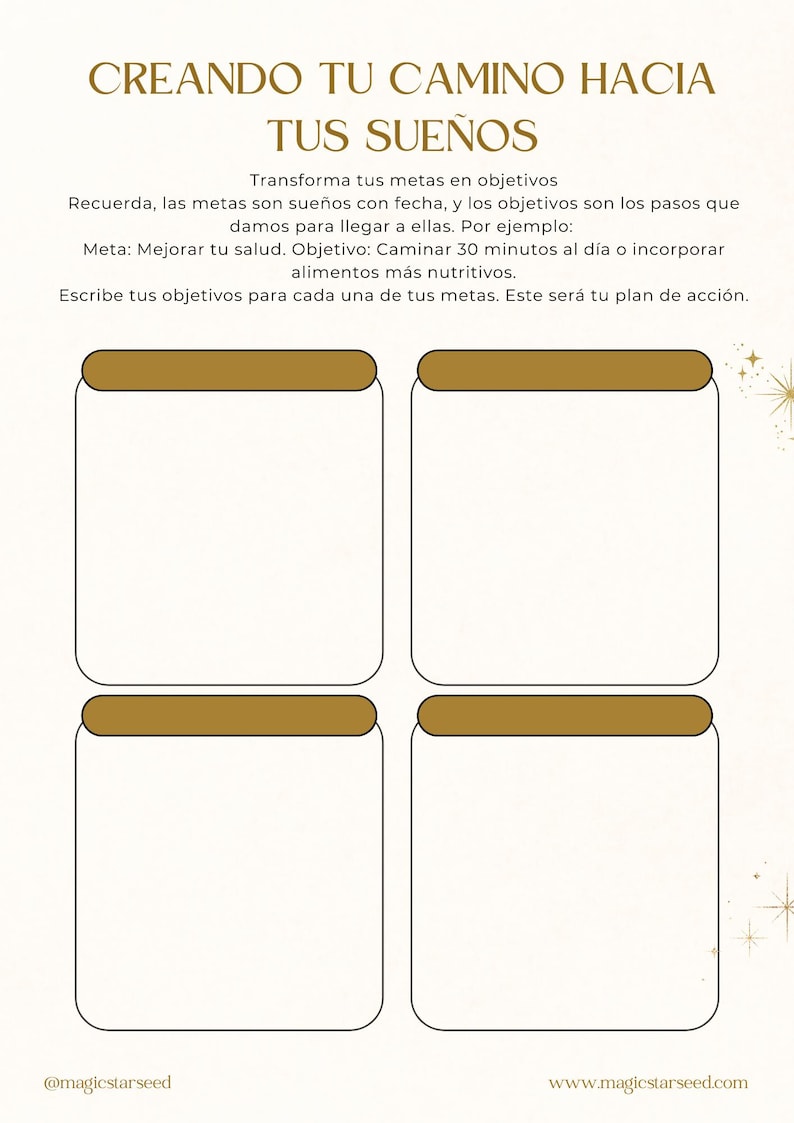 CREANDO TU CAMINO HACIA TUS SUEÑOS

Transforma tus metas en objetivos
Recuerda, las metas son sueños con fecha, y los objetivos son los pasos que damos para llegar a ellas. Por ejemplo:
Meta: Mejorar tu salud. Objetivo: Caminar 30 minutos al día o incorporar alimentos más nutritivos.
Escribe tus objetivos para cada una de tus metas. Este será tu plan de acción.

@magicstarseed

www.magicstarseed.com